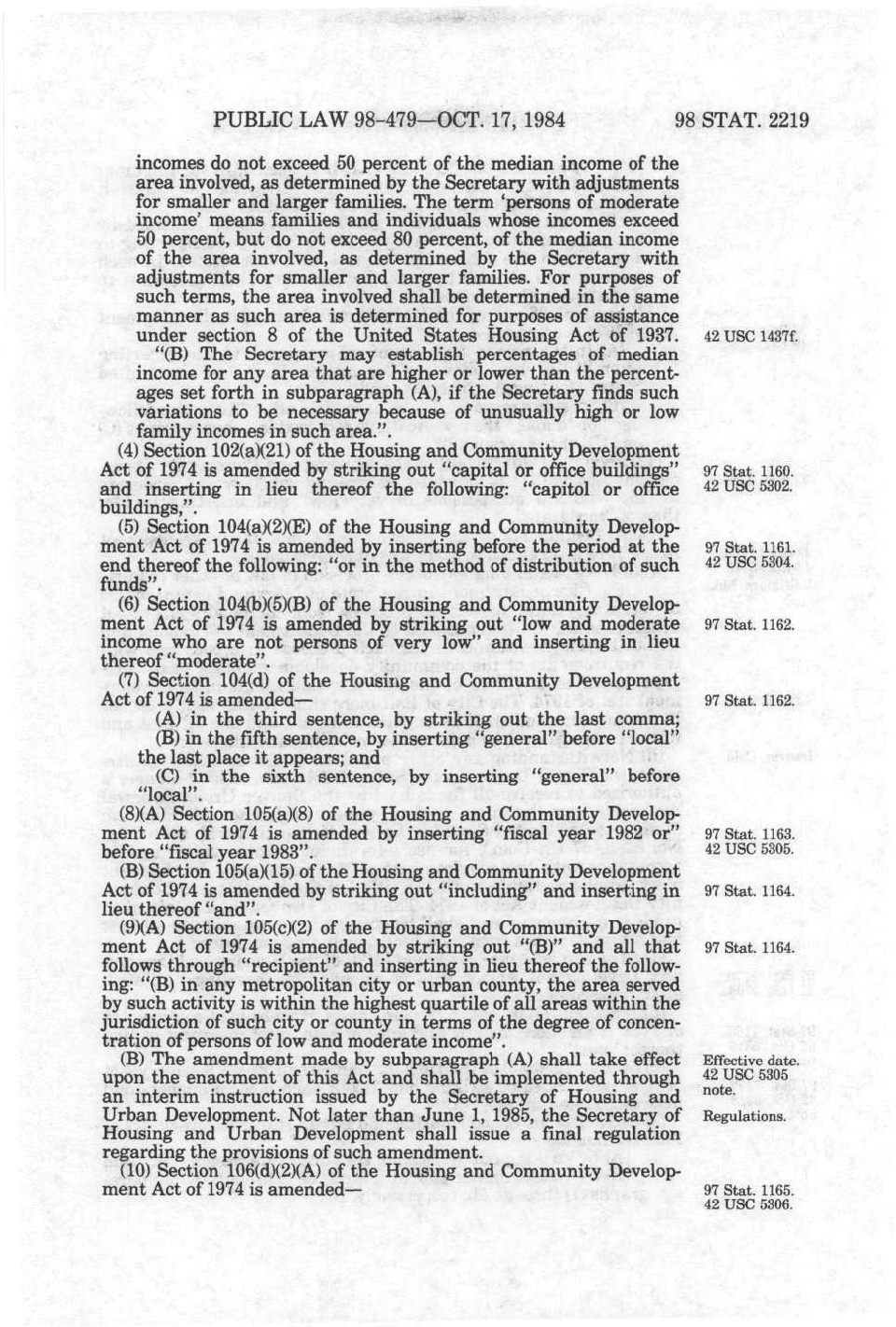 PUBLIC LAW 98-479—OCT. 17, 1984 98 STAT. 2219

incomes do not exceed 50 percent of the median income of the area involved, as determined by the Secretary with adjustments for smaller and larger families. The term 'persons of moderate income' means families and individuals whose incomes exceed 50 percent, but do not exceed 80 percent, of the median income of the area involved, as determined by the Secretary with adjustments for smaller and larger families. For purposes of such terms, the area involved shall be determined in the same manner as such area is determined for purposes of assistance under section 8 of the United States Housing Act of 1937.

42 USC 1437f.

"(B) The Secretary may establish percentages of median income for any area that are higher or lower than the percentages set forth in subparagraph (A), if the Secretary finds such variations to be necessary because of unusually high or low family incomes in such area.".

(4) Section 102(a)(21) of the Housing and Community Development Act of 1974 is amended by striking out "capital or office buildings" and inserting in lieu thereof the following: "capitol or office buildings,".

97 Stat. 1160.
42 USC 5302.

(5) Section 104(a)(2)(E) of the Housing and Community Development Act of 1974 is amended by inserting before the period at the end thereof the following: "or in the method of distribution of such funds".

97 Stat. 1161.
42 USC 5304.

(6) Section 104(b)(5)(B) of the Housing and Community Development Act of 1974 is amended by striking out "low and moderate income who are not persons of very low" and inserting in lieu thereof "moderate".

97 Stat. 1162.

(7) Section 104(d) of the Housing and Community Development Act of 1974 is amended—

97 Stat. 1162.

(A) in the third sentence, by striking out the last comma;
(B) in the fifth sentence, by inserting "general" before "local" the last place it appears; and
(C) in the sixth sentence, by inserting "general" before "local".

(8)(A) Section 105(a)(8) of the Housing and Community Development Act of 1974 is amended by inserting "fiscal year 1982 or" before "fiscal year 1983".

97 Stat. 1163.
42 USC 5305.

(B) Section 105(a)(15) of the Housing and Community Development Act of 1974 is amended by striking out "including" and inserting in lieu thereof "and".

97 Stat. 1164.

(9)(A) Section 105(c)(2) of the Housing and Community Development Act of 1974 is amended by striking out "(B)" and all that follows through "recipient" and inserting in lieu thereof the following: "(B) in any metropolitan city or urban county, the area served by such activity is within the highest quartile of all areas within the jurisdiction of such city or county in terms of the degree of concentration of persons of low and moderate income".

97 Stat. 1164.

(B) The amendment made by subparagraph (A) shall take effect upon the enactment of this Act and shall be implemented through an interim instruction issued by the Secretary of Housing and Urban Development. Not later than June 1, 1985, the Secretary of Housing and Urban Development shall issue a final regulation regarding the provisions of such amendment.

Effective date.
42 USC 5305 note.
Regulations.

(10) Section 106(d)(2)(A) of the Housing and Community Development Act of 1974 is amended—

97 Stat. 1165.
42 USC 5306.